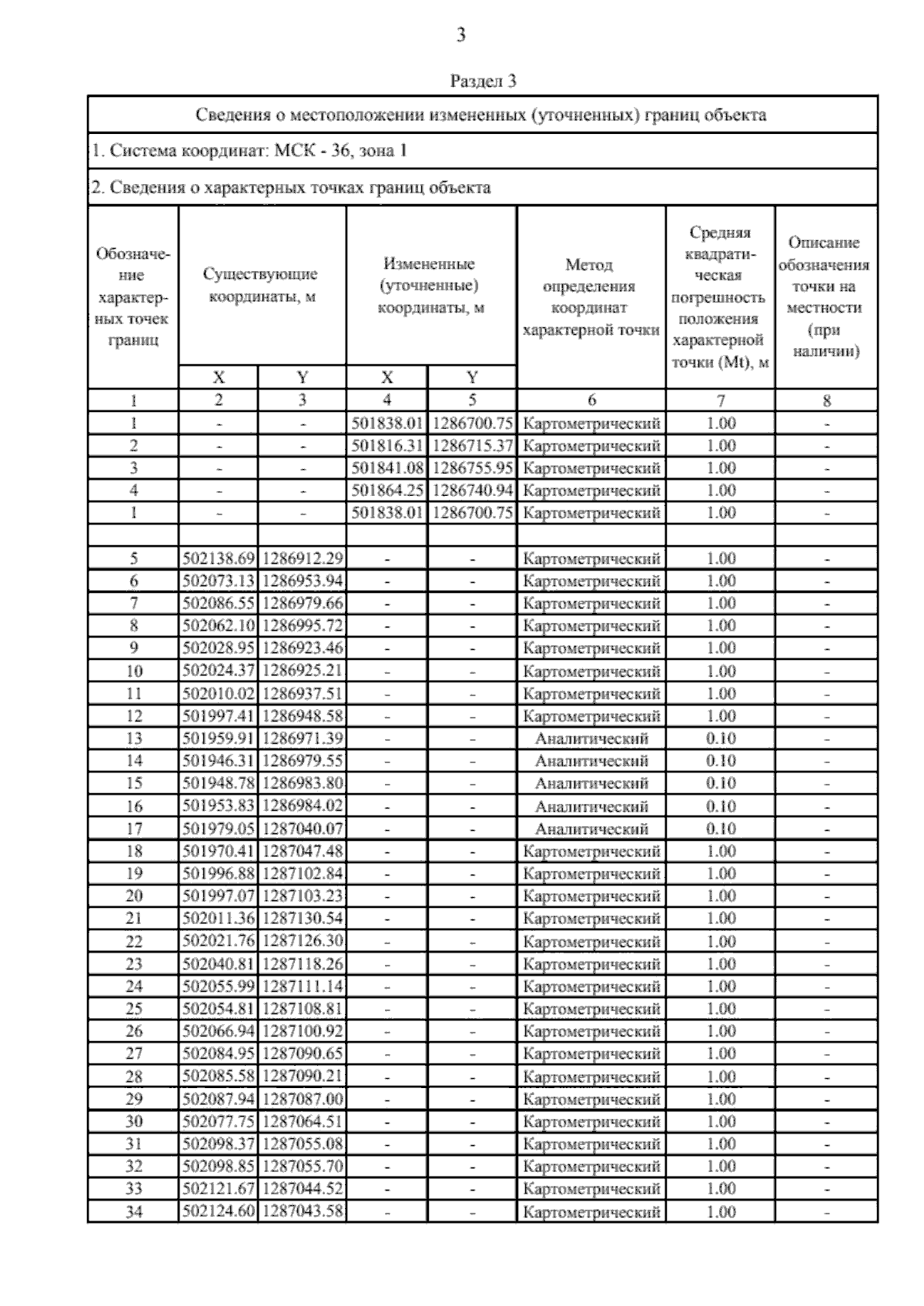 3

Раздел 3

Сведения о местоположении измененных (уточненных) границ объекта

1. Система координат: МСК - 36, зона 1

2. Сведения о характерных точках границ объекта

| Обозначение характерных точек границ | Существующие координаты, м | | Измененные (уточненные) координаты, м | | Метод определения координат характерной точки | Средняя квадратическая погрешность положения характерной точки (Mt), м | Описание обозначения точки на местности (при наличии) |
|---|---|---|---|---|---|---|---|
| | X | Y | X | Y | | | |
| 1 | 2 | 3 | 4 | 5 | 6 | 7 | 8 |
| 1 | - | - | 501838.01 | 1286700.75 | Картометрический | 1.00 | - |
| 2 | - | - | 501816.31 | 1286715.37 | Картометрический | 1.00 | - |
| 3 | - | - | 501841.08 | 1286755.95 | Картометрический | 1.00 | - |
| 4 | - | - | 501864.25 | 1286740.94 | Картометрический | 1.00 | - |
| 1 | - | - | 501838.01 | 1286700.75 | Картометрический | 1.00 | - |
| | | | | | | | |
| 5 | 502138.69 | 1286912.29 | - | - | Картометрический | 1.00 | - |
| 6 | 502073.13 | 1286953.94 | - | - | Картометрический | 1.00 | - |
| 7 | 502086.55 | 1286979.66 | - | - | Картометрический | 1.00 | - |
| 8 | 502062.10 | 1286995.72 | - | - | Картометрический | 1.00 | - |
| 9 | 502028.95 | 1286923.46 | - | - | Картометрический | 1.00 | - |
| 10 | 502024.37 | 1286925.21 | - | - | Картометрический | 1.00 | - |
| 11 | 502010.02 | 1286937.51 | - | - | Картометрический | 1.00 | - |
| 12 | 501997.41 | 1286948.58 | - | - | Картометрический | 1.00 | - |
| 13 | 501959.91 | 1286971.39 | - | - | Аналитический | 0.10 | - |
| 14 | 501946.31 | 1286979.55 | - | - | Аналитический | 0.10 | - |
| 15 | 501948.78 | 1286983.80 | - | - | Аналитический | 0.10 | - |
| 16 | 501953.83 | 1286984.02 | - | - | Аналитический | 0.10 | - |
| 17 | 501979.05 | 1287040.07 | - | - | Аналитический | 0.10 | - |
| 18 | 501970.41 | 1287047.48 | - | - | Картометрический | 1.00 | - |
| 19 | 501996.88 | 1287102.84 | - | - | Картометрический | 1.00 | - |
| 20 | 501997.07 | 1287103.23 | - | - | Картометрический | 1.00 | - |
| 21 | 502011.36 | 1287130.54 | - | - | Картометрический | 1.00 | - |
| 22 | 502021.76 | 1287126.30 | - | - | Картометрический | 1.00 | - |
| 23 | 502040.81 | 1287118.26 | - | - | Картометрический | 1.00 | - |
| 24 | 502055.99 | 1287111.14 | - | - | Картометрический | 1.00 | - |
| 25 | 502054.81 | 1287108.81 | - | - | Картометрический | 1.00 | - |
| 26 | 502066.94 | 1287100.92 | - | - | Картометрический | 1.00 | - |
| 27 | 502084.95 | 1287090.65 | - | - | Картометрический | 1.00 | - |
| 28 | 502085.58 | 1287090.21 | - | - | Картометрический | 1.00 | - |
| 29 | 502087.94 | 1287087.00 | - | - | Картометрический | 1.00 | - |
| 30 | 502077.75 | 1287064.51 | - | - | Картометрический | 1.00 | - |
| 31 | 502098.37 | 1287055.08 | - | - | Картометрический | 1.00 | - |
| 32 | 502098.85 | 1287055.70 | - | - | Картометрический | 1.00 | - |
| 33 | 502121.67 | 1287044.52 | - | - | Картометрический | 1.00 | - |
| 34 | 502124.60 | 1287043.58 | - | - | Картометрический | 1.00 | - |